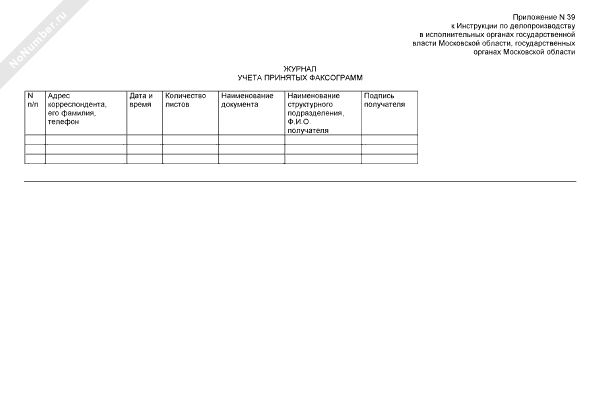 NoNumber.ru

Приложение N 39
к Инструкции по делопроизводству
в исполнительных органах государственной
власти Московской области, государственных
органах Московской области

ЖУРНАЛ
УЧЕТА ПРИНЯТЫХ ФАКСОГРАММ

| N п/п | Адрес корреспондента, его фамилия, телефон | Дата и время | Количество листов | Наименование документа | Наименование структурного подразделения, Ф.И.О. получателя | Подпись получателя |
|---|---|---|---|---|---|---|
| | | | | | | |
| | | | | | | |
| | | | | | | |